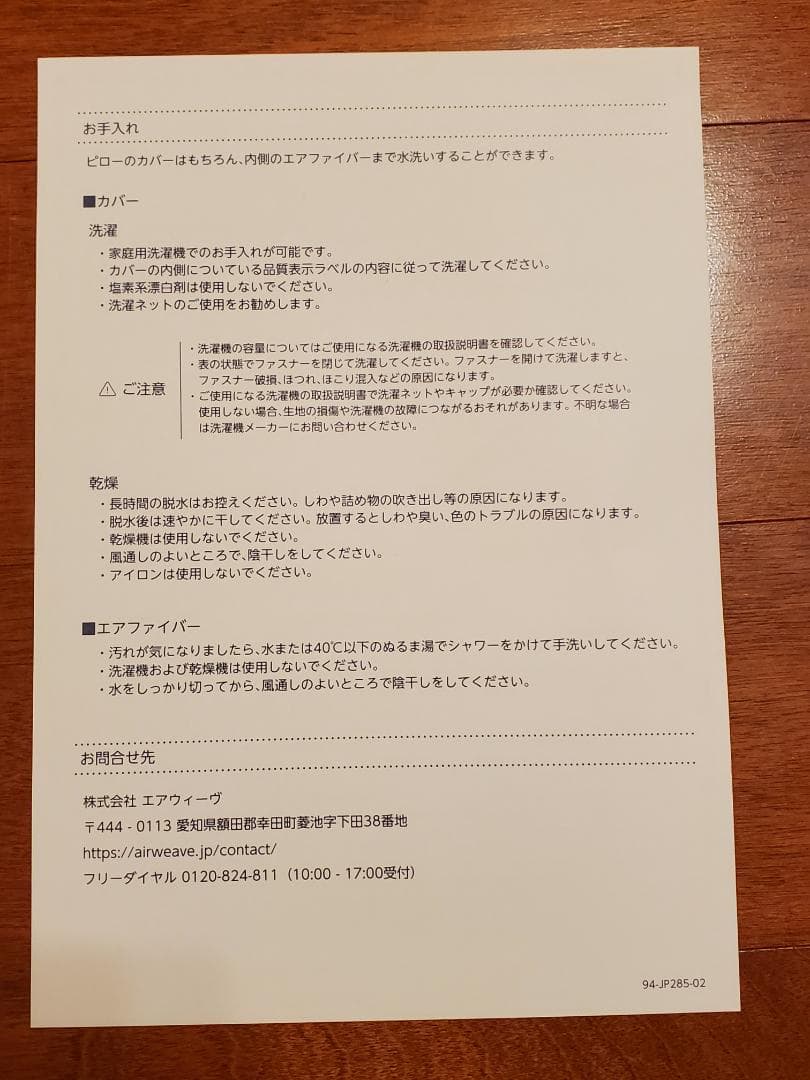 お手入れ

ピローのカバーはもちろん、内側のエアファイバーまで水洗いすることができます。

■カバー

洗濯

・家庭用洗濯機でのお手入れが可能です。
・カバーの内側についている品質表示ラベルの内容に従って洗濯してください。
・塩素系漂白剤は使用しないでください。
・洗濯ネットのご使用をお勧めします。

⚠ ご注意

・洗濯機の容量についてはご使用になる洗濯機の取扱説明書を確認してください。
・表の状態でファスナーを閉じて洗濯してください。ファスナーを開けて洗濯しますと、ファスナー破損、ほつれ、ほこり混入などの原因になります。
・ご使用になる洗濯機の取扱説明書で洗濯ネットやキャップが必要か確認してください。使用しない場合、生地の損傷や洗濯機の故障につながるおそれがあります。不明な場合は洗濯機メーカーにお問い合わせください。

乾燥

・長時間の脱水はお控えください。しわや詰め物の吹き出し等の原因になります。
・脱水後は速やかに干してください。放置するとしわや臭い、色のトラブルの原因になります。
・乾燥機は使用しないでください。
・風通しのよいところで、陰干しをしてください。
・アイロンは使用しないでください。

■エアファイバー

・汚れが気になりましたら、水または40℃以下のぬるま湯でシャワーをかけて手洗いしてください。
・洗濯機および乾燥機は使用しないでください。
・水をしっかり切ってから、風通しのよいところで陰干しをしてください。

お問合せ先

株式会社 エアウィーヴ

〒444 - 0113 愛知県額田郡幸田町菱池字下田38番地

https://airweave.jp/contact/

フリーダイヤル 0120-824-811 (10:00 - 17:00受付)

94-JP285-02